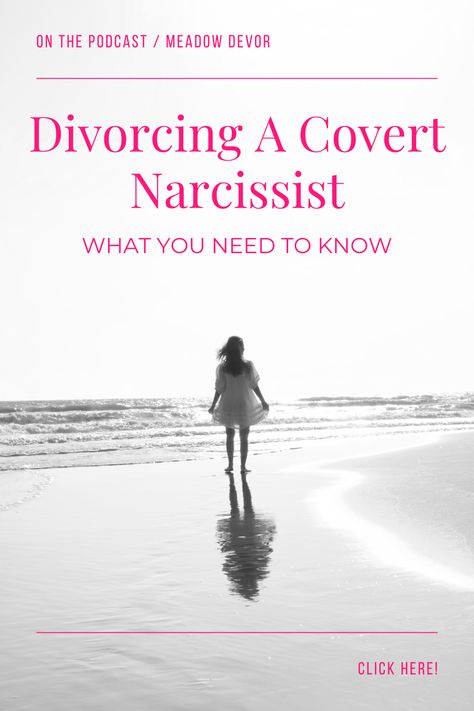 ON THE PODCAST / MEADOW DEVOR

Divorcing A Covert Narcissist

WHAT YOU NEED TO KNOW

CLICK HERE!